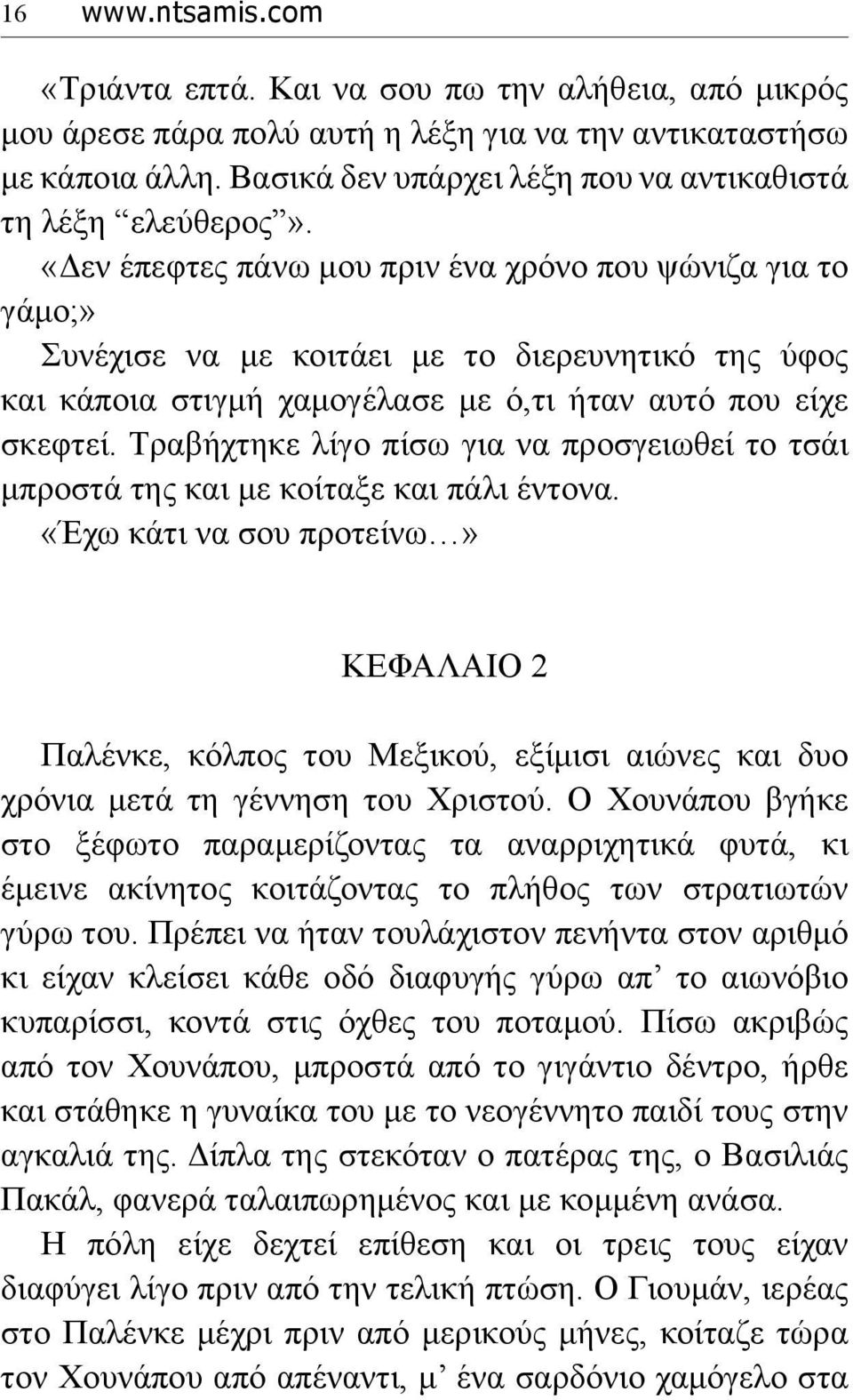 16 www.ntsamis.com

«Τριάντα επτά. Και να σου πω την αλήθεια, από μικρός μου άρεσε πάρα πολύ αυτή η λέξη για να την αντικαταστήσω με κάποια άλλη. Βασικά δεν υπάρχει λέξη που να αντικαθιστά τη λέξη “ελεύθερος”».

«Δεν έπεφτες πάνω μου πριν ένα χρόνο που ψώνιζα για το γάμο;»

Συνέχισε να με κοιτάει με το διερευνητικό της ύφος και κάποια στιγμή χαμογέλασε με ό,τι ήταν αυτό που είχε σκεφτεί. Τραβήχτηκε λίγο πίσω για να προσγειωθεί το τσάι μπροστά της και με κοίταξε και πάλι έντονα.

«Έχω κάτι να σου προτείνω…»

ΚΕΦΑΛΑΙΟ 2

Παλένκε, κόλπος του Μεξικού, εξίμισι αιώνες και δυο χρόνια μετά τη γέννηση του Χριστού. Ο Χουνάπου βγήκε στο ξέφωτο παραμερίζοντας τα αναρριχητικά φυτά, κι έμεινε ακίνητος κοιτάζοντας το πλήθος των στρατιωτών γύρω του. Πρέπει να ήταν τουλάχιστον πενήντα στον αριθμό κι είχαν κλείσει κάθε οδό διαφυγής γύρω απ’ το αιωνόβιο κυπαρίσσι, κοντά στις όχθες του ποταμού. Πίσω ακριβώς από τον Χουνάπου, μπροστά από το γιγάντιο δέντρο, ήρθε και στάθηκε η γυναίκα του με το νεογέννητο παιδί τους στην αγκαλιά της. Δίπλα της στεκόταν ο πατέρας της, ο Βασιλιάς Πακάλ, φανερά ταλαιπωρημένος και με κομμένη ανάσα.

Η πόλη είχε δεχτεί επίθεση και οι τρεις τους είχαν διαφύγει λίγο πριν από την τελική πτώση. Ο Γιουμάν, ιερέας στο Παλένκε μέχρι πριν από μερικούς μήνες, κοίταζε τώρα τον Χουνάπου από απέναντι, μ’ ένα σαρδόνιο χαμόγελο στα